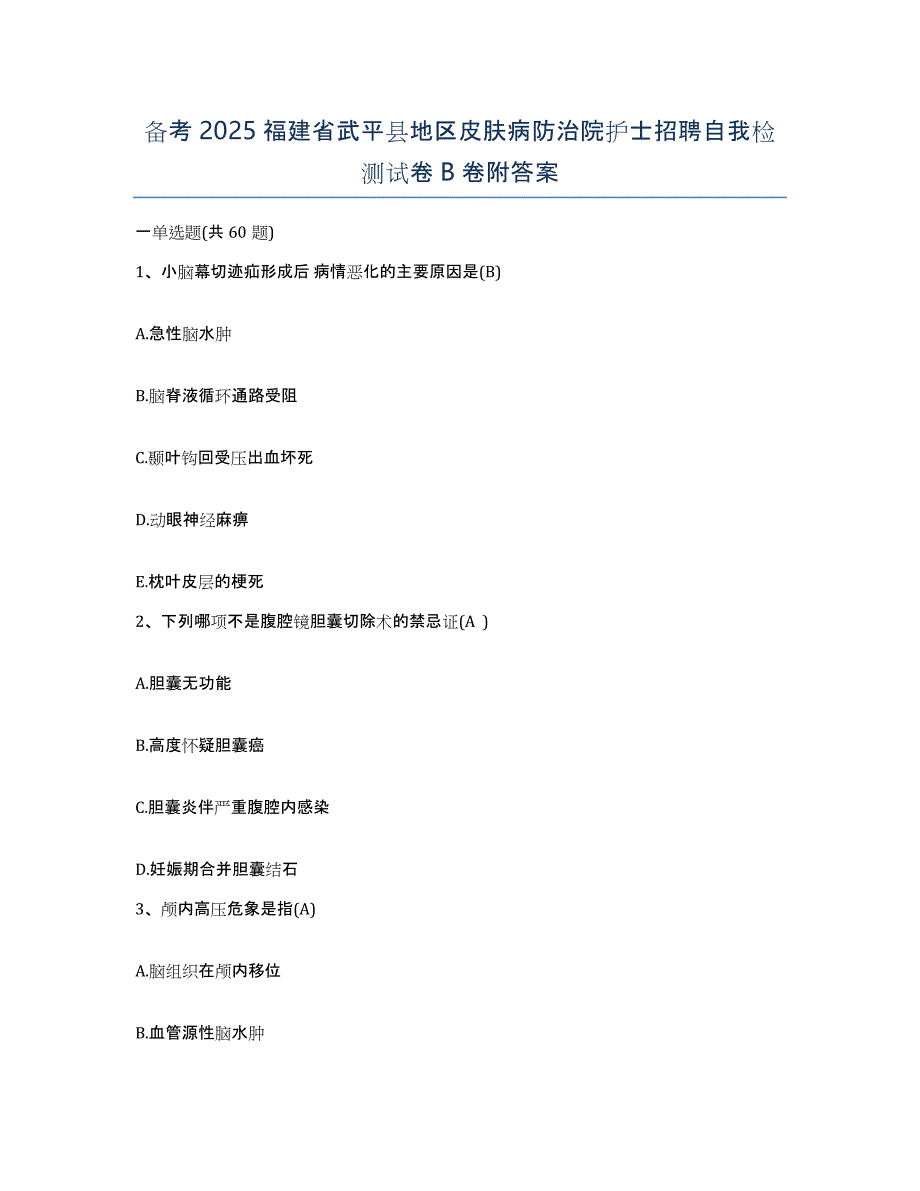 备考 2025 福建省武平县地区皮肤病防治院护士招聘自我检测试卷 B 卷附答案

一单选题(共 60 题)

1、小脑幕切迹疝形成后 病情恶化的主要原因是(B)

A.急性脑水肿

B.脑脊液循环通路受阻

C.颞叶钩回受压出血坏死

D.动眼神经麻痹

E.枕叶皮层的梗死

2、下列哪项不是腹腔镜胆囊切除术的禁忌证(A )

A.胆囊无功能

B.高度怀疑胆囊癌

C.胆囊炎伴严重腹腔内感染

D.妊娠期合并胆囊结石

3、颅内高压危象是指(A)

A.脑组织在颅内移位

B.血管源性脑水肿